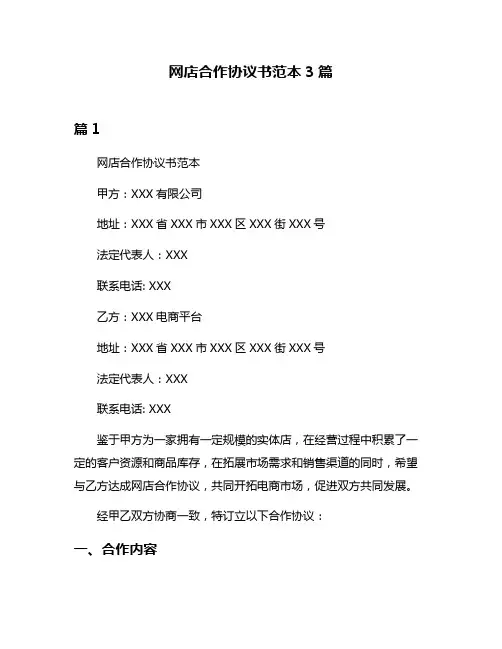 网店合作协议书范本 3 篇

篇 1

网店合作协议书范本

甲方：XXX 有限公司

地址：XXX 省 XXX 市 XXX 区 XXX 街 XXX 号

法定代表人：XXX

联系电话: XXX

乙方：XXX 电商平台

地址：XXX 省 XXX 市 XXX 区 XXX 街 XXX 号

法定代表人：XXX

联系电话: XXX

鉴于甲方为一家拥有一定规模的实体店，在经营过程中积累了一定的客户资源和商品库存，在拓展市场需求和销售渠道的同时，希望与乙方达成网店合作协议，共同开拓电商市场，促进双方共同发展。

经甲乙双方协商一致，特订立以下合作协议：

一、合作内容